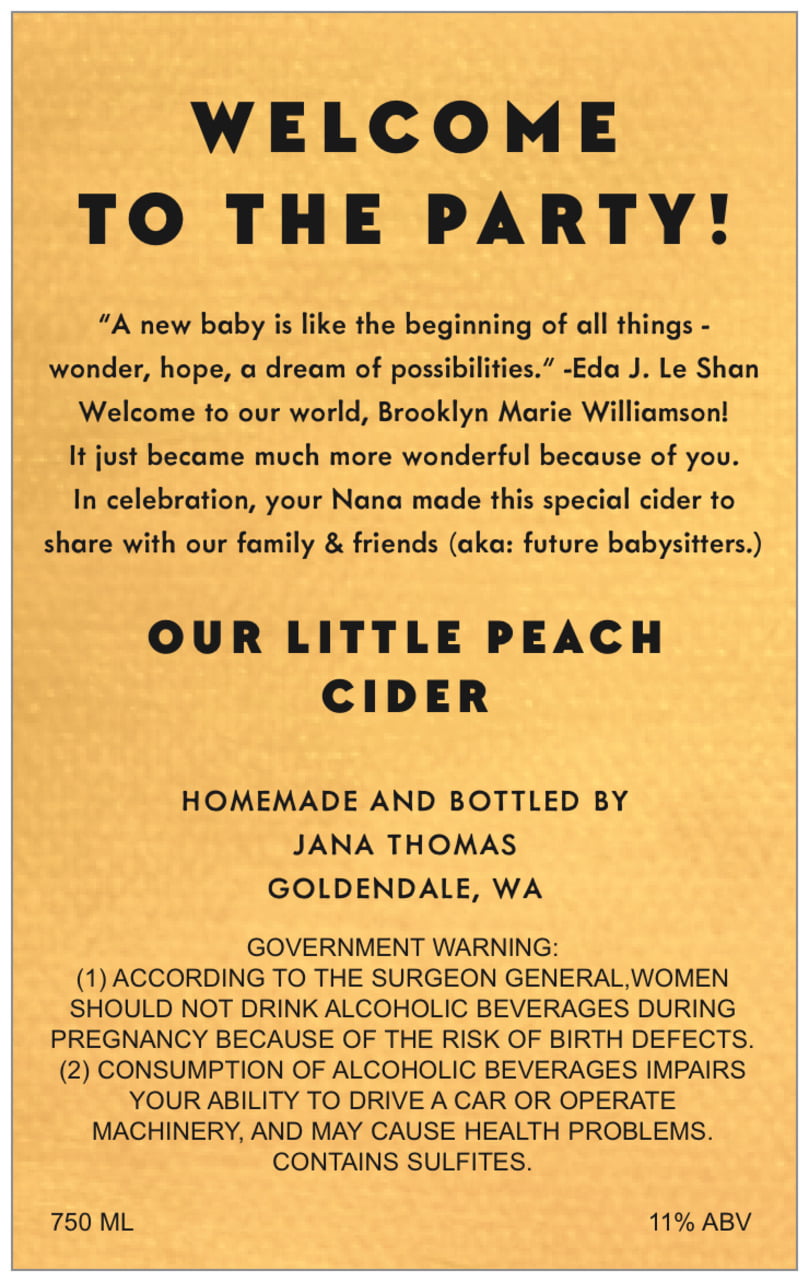 WELCOME TO THE PARTY!

"A new baby is like the beginning of all things - wonder, hope, a dream of possibilities." -Eda J. Le Shan
Welcome to our world, Brooklyn Marie Williamson!
It just became much more wonderful because of you.
In celebration, your Nana made this special cider to share with our family & friends (aka: future babysitters.)

OUR LITTLE PEACH CIDER

HOMEMADE AND BOTTLED BY
JANA THOMAS
GOLDENDALE, WA

GOVERNMENT WARNING:
(1) ACCORDING TO THE SURGEON GENERAL,WOMEN SHOULD NOT DRINK ALCOHOLIC BEVERAGES DURING PREGNANCY BECAUSE OF THE RISK OF BIRTH DEFECTS.
(2) CONSUMPTION OF ALCOHOLIC BEVERAGES IMPAIRS YOUR ABILITY TO DRIVE A CAR OR OPERATE MACHINERY, AND MAY CAUSE HEALTH PROBLEMS.
CONTAINS SULFITES.

750 ML

11% ABV